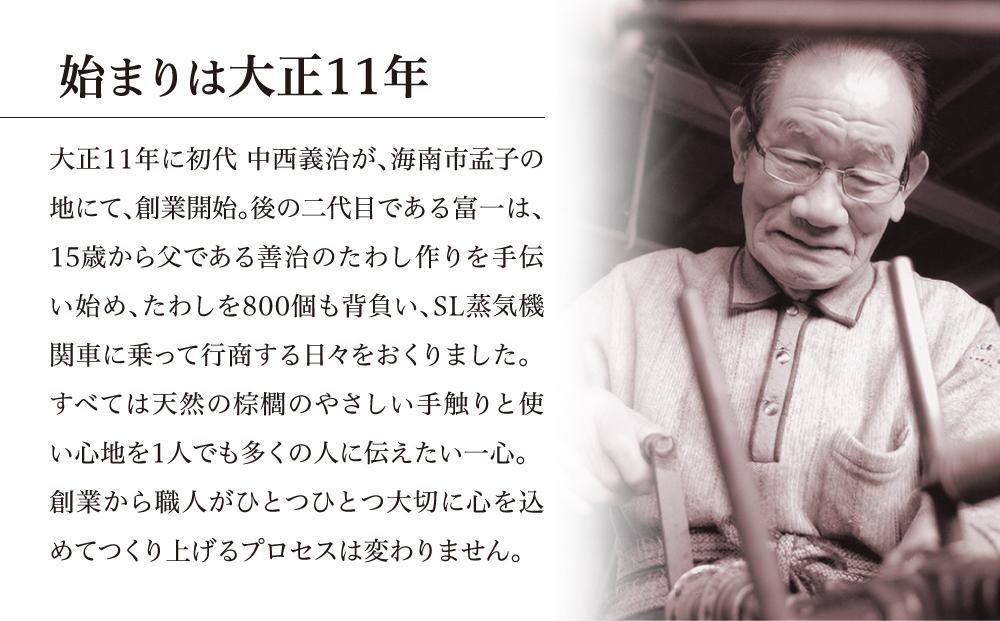 始まりは大正11年

大正11年に初代 中西義治が、海南市孟子の地にて、創業開始。後の二代目である富一は、15歳から父である善治のたわし作りを手伝い始め、たわしを800個も背負い、SL蒸気機関車に乗って行商する日々をおくりました。すべては天然の棕櫚のやさしい手触りと使い心地を1人でも多くの人に伝えたい一心。創業から職人がひとつひとつ大切に心を込めてつくり上げるプロセスは変わりません。